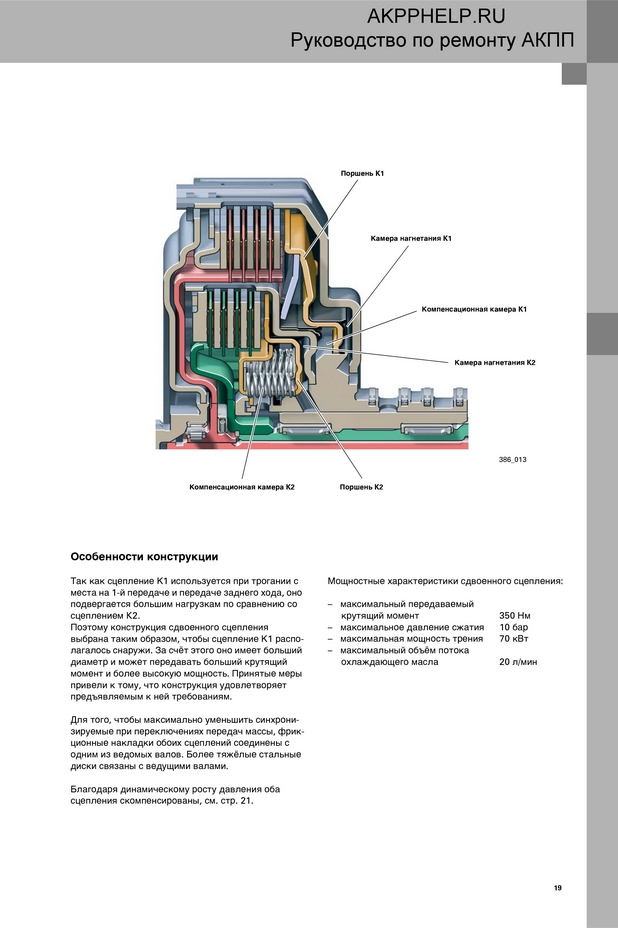 AKPPHELP.RU
Руководство по ремонту АКПП

Поршень K1

Камера нагнетания K1

Компенсационная камера K1

Камера нагнетания K2

386_013

Компенсационная камера K2

Поршень K2

Особенности конструкции

Так как сцепление K1 используется при трогании с места на 1-й передаче и передаче заднего хода, оно подвергается большим нагрузкам по сравнению со сцеплением K2.
Поэтому конструкция сдвоенного сцепления выбрана таким образом, чтобы сцепление K1 располагалось снаружи. За счёт этого оно имеет больший диаметр и может передавать больший крутящий момент и более высокую мощность. Принятые меры привели к тому, что конструкция удовлетворяет предъявляемым к ней требованиям.

Для того, чтобы максимально уменьшить синхронизируемые при переключениях передач массы, фрикционные накладки обоих сцеплений соединены с одним из ведомых валов. Более тяжёлые стальные диски связаны с ведущими валами.

Благодаря динамическому росту давления оба сцепления скомпенсированы, см. стр. 21.

Мощностные характеристики сдвоенного сцепления:

– максимальный передаваемый крутящий момент 350 Нм
– максимальное давление сжатия 10 бар
– максимальная мощность трения 70 кВт
– максимальный объём потока охлаждающего масла 20 л/мин

19